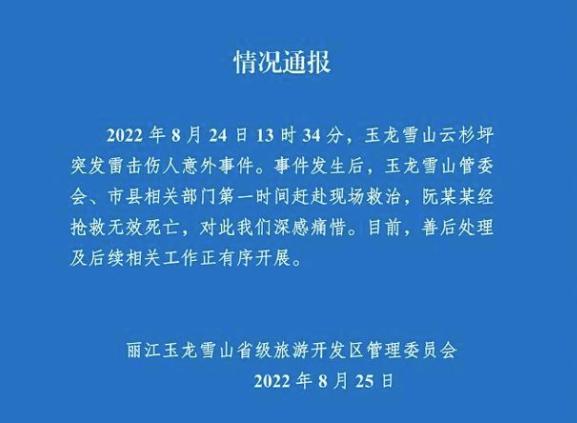 情况通报

2022 年 8 月 24 日 13 时 34 分，玉龙雪山云杉坪突发雷击伤人意外事件。事件发生后，玉龙雪山管委会、市县相关部门第一时间赶赴现场救治，阮某某经抢救无效死亡，对此我们深感痛惜。目前，善后处理及后续相关工作正有序开展。

丽江玉龙雪山省级旅游开发区管理委员会
2022 年 8 月 25 日